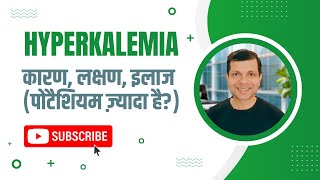 HYPERKALEMIA
कारण, लक्षण, इलाज
(पोटैशियम ज़्यादा है?)

SUBSCRIBE